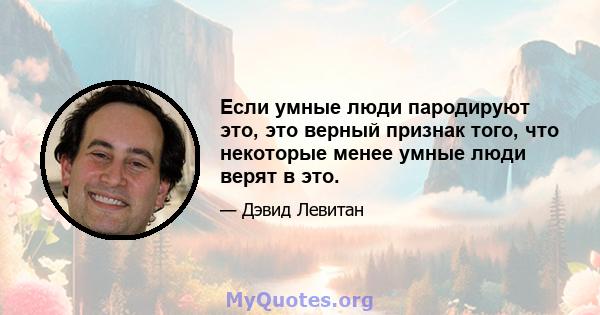 Если умные люди пародируют это, это верный признак того, что некоторые менее умные люди верят в это.

— Дэвид Левитан

MyQuotes.org